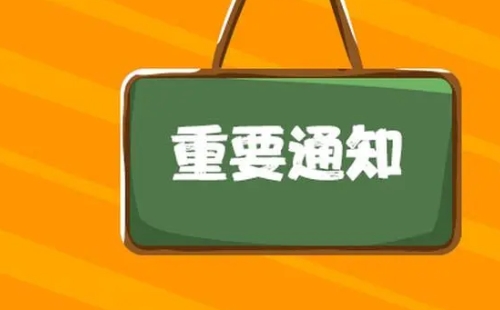 重要通知